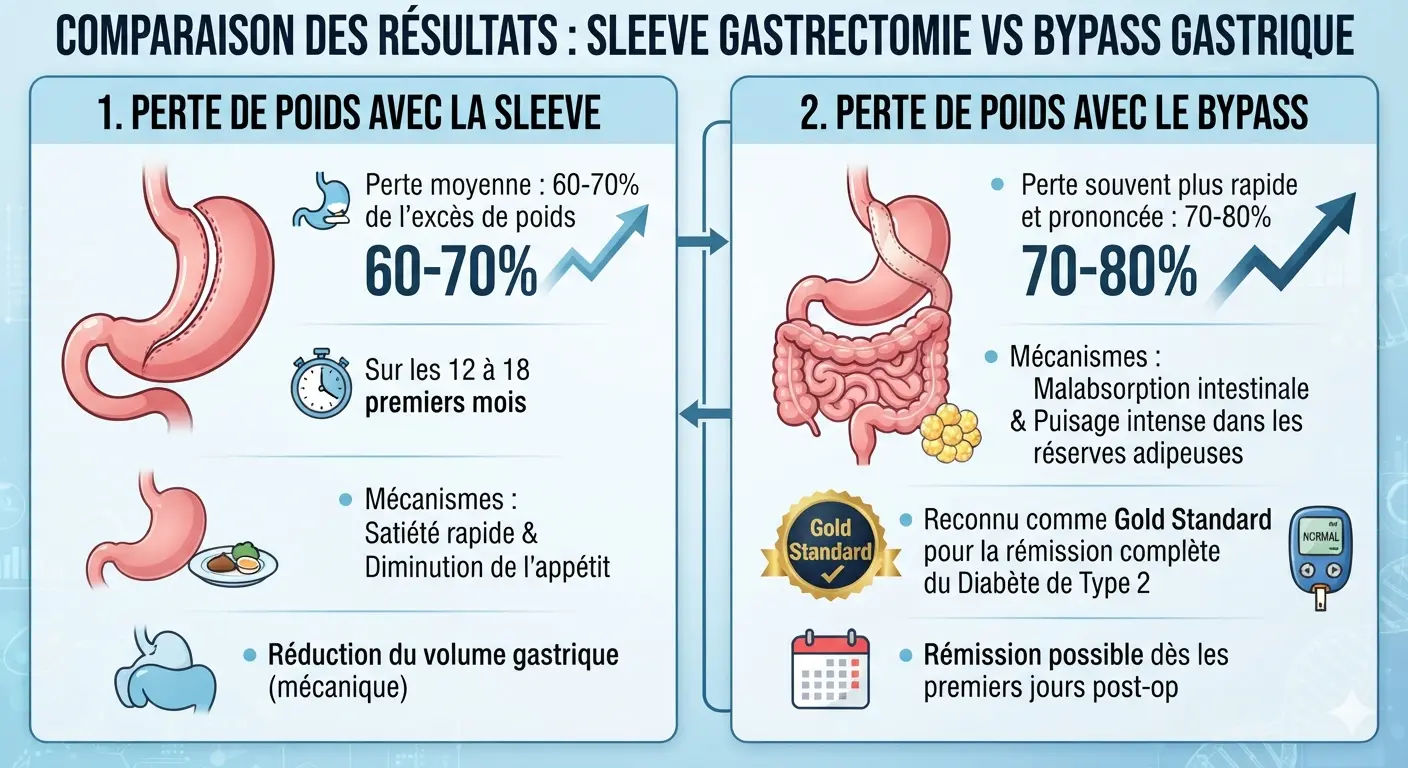 COMPARAISON DES RÉSULTATS : SLEEVE GASTRECTOMIE VS BYPASS GASTRIQUE

1. PERTE DE POIDS AVEC LA SLEEVE

Perte moyenne : 60-70% de l'excès de poids

60-70%

Sur les 12 à 18 premiers mois

Mécanismes : Satiété rapide & Diminution de l'appétit

Réduction du volume gastrique (mécanique)

2. PERTE DE POIDS AVEC LE BYPASS

Perte souvent plus rapide et prononcée : 70-80%

70-80%

Mécanismes : Malabsorption intestinale & Puisage intense dans les réserves adipeuses

Gold Standard

Reconnu comme Gold Standard pour la rémission complète du Diabète de Type 2

NORMAL

Rémission possible dès les premiers jours post-op